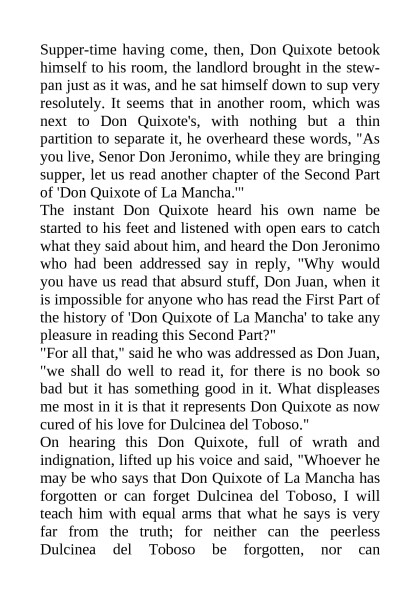 Supper-time having come, then, Don Quixote betook himself to his room, the landlord brought in the stewpan just as it was, and he sat himself down to sup very resolutely. It seems that in another room, which was next to Don Quixote's, with nothing but a thin partition to separate it, he overheard these words, "As you live, Senor Don Jeronimo, while they are bringing supper, let us read another chapter of the Second Part of 'Don Quixote of La Mancha.'"
The instant Don Quixote heard his own name be started to his feet and listened with open ears to catch what they said about him, and heard the Don Jeronimo who had been addressed say in reply, "Why would you have us read that absurd stuff, Don Juan, when it is impossible for anyone who has read the First Part of the history of 'Don Quixote of La Mancha' to take any pleasure in reading this Second Part?"
"For all that," said he who was addressed as Don Juan, "we shall do well to read it, for there is no book so bad but it has something good in it. What displeases me most in it is that it represents Don Quixote as now cured of his love for Dulcinea del Toboso."
On hearing this Don Quixote, full of wrath and indignation, lifted up his voice and said, "Whoever he may be who says that Don Quixote of La Mancha has forgotten or can forget Dulcinea del Toboso, I will teach him with equal arms that what he says is very far from the truth; for neither can the peerless Dulcinea del Toboso be forgotten, nor can